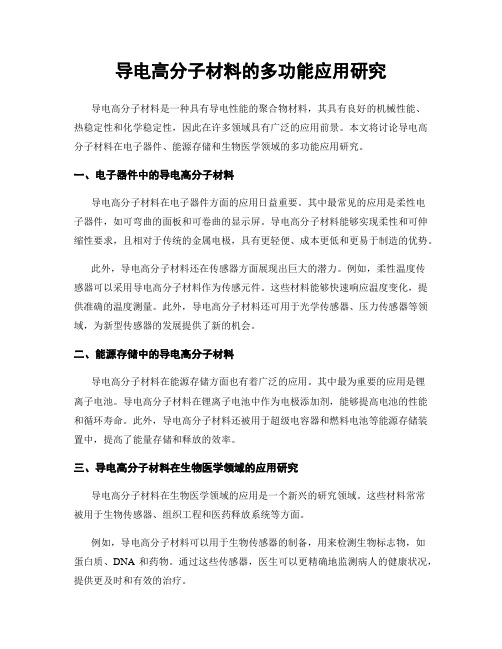 导电高分子材料的多功能应用研究

导电高分子材料是一种具有导电性能的聚合物材料，其具有良好的机械性能、热稳定性和化学稳定性，因此在许多领域具有广泛的应用前景。本文将讨论导电高分子材料在电子器件、能源存储和生物医学领域的多功能应用研究。

一、电子器件中的导电高分子材料

导电高分子材料在电子器件方面的应用日益重要。其中最常见的应用是柔性电子器件，如可弯曲的面板和可卷曲的显示屏。导电高分子材料能够实现柔性和可伸缩性要求，且相对于传统的金属电极，具有更轻便、成本更低和更易于制造的优势。

此外，导电高分子材料还在传感器方面展现出巨大的潜力。例如，柔性温度传感器可以采用导电高分子材料作为传感元件。这些材料能够快速响应温度变化，提供准确的温度测量。此外，导电高分子材料还可用于光学传感器、压力传感器等领域，为新型传感器的发展提供了新的机会。

二、能源存储中的导电高分子材料

导电高分子材料在能源存储方面也有着广泛的应用。其中最为重要的应用是锂离子电池。导电高分子材料在锂离子电池中作为电极添加剂，能够提高电池的性能和循环寿命。此外，导电高分子材料还被用于超级电容器和燃料电池等能源存储装置中，提高了能量存储和释放的效率。

三、导电高分子材料在生物医学领域的应用研究

导电高分子材料在生物医学领域的应用是一个新兴的研究领域。这些材料常常被用于生物传感器、组织工程和医药释放系统等方面。

例如，导电高分子材料可以用于生物传感器的制备，用来检测生物标志物，如蛋白质、DNA 和药物。通过这些传感器，医生可以更精确地监测病人的健康状况，提供更及时和有效的治疗。